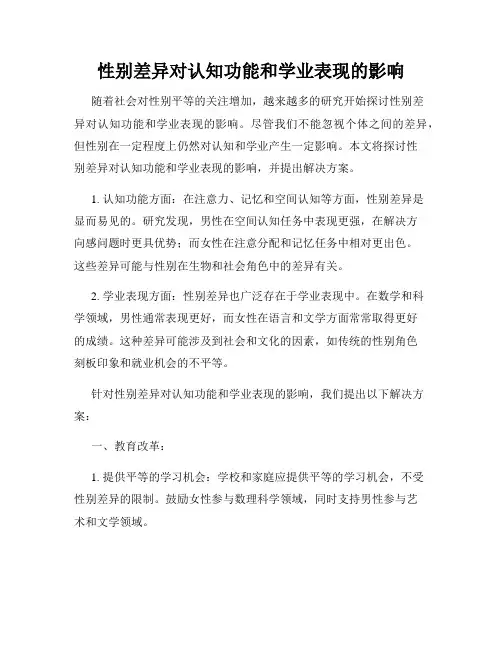 性别差异对认知功能和学业表现的影响

随着社会对性别平等的关注增加，越来越多的研究开始探讨性别差异对认知功能和学业表现的影响。尽管我们不能忽视个体之间的差异，但性别在一定程度上仍然对认知和学业产生一定影响。本文将探讨性别差异对认知功能和学业表现的影响，并提出解决方案。

1. 认知功能方面：在注意力、记忆和空间认知等方面，性别差异是显而易见的。研究发现，男性在空间认知任务中表现更强，在解决方向感问题时更具优势；而女性在注意分配和记忆任务中相对更出色。这些差异可能与性别在生物和社会角色中的差异有关。

2. 学业表现方面：性别差异也广泛存在于学业表现中。在数学和科学领域，男性通常表现更好，而女性在语言和文学方面常常取得更好的成绩。这种差异可能涉及到社会和文化的因素，如传统的性别角色刻板印象和就业机会的不平等。

针对性别差异对认知功能和学业表现的影响，我们提出以下解决方案：

一、教育改革：

1. 提供平等的学习机会：学校和家庭应提供平等的学习机会，不受性别差异的限制。鼓励女性参与数理科学领域，同时支持男性参与艺术和文学领域。